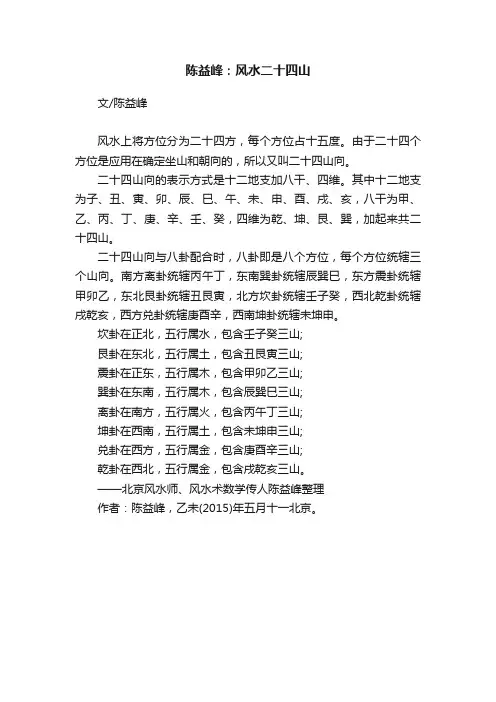 陈益峰：风水二十四山

文/陈益峰

风水上将方位分为二十四方，每个方位占十五度。由于二十四个方位是应用在确定坐山和朝向的，所以又叫二十四山向。

二十四山向的表示方式是十二地支加八干、四维。其中十二地支为子、丑、寅、卯、辰、巳、午、未、申、酉、戌、亥，八干为甲、乙、丙、丁、庚、辛、壬、癸，四维为乾、坤、艮、巽，加起来共二十四山。

二十四山向与八卦配合时，八卦即是八个方位，每个方位统辖三个山向。南方离卦统辖丙午丁，东南巽卦统辖辰巽巳，东方震卦统辖甲卯乙，东北艮卦统辖丑艮寅，北方坎卦统辖壬子癸，西北乾卦统辖戌乾亥，西方兑卦统辖庚酉辛，西南坤卦统辖未坤申。

坎卦在正北，五行属水，包含壬子癸三山;

艮卦在东北，五行属土，包含丑艮寅三山;

震卦在正东，五行属木，包含甲卯乙三山;

巽卦在东南，五行属木，包含辰巽巳三山;

离卦在南方，五行属火，包含丙午丁三山;

坤卦在西南，五行属土，包含未坤申三山;

兑卦在西方，五行属金，包含庚酉辛三山;

乾卦在西北，五行属金，包含戌乾亥三山。

——北京风水师、风水术数学传人陈益峰整理

作者：陈益峰，乙未(2015)年五月十一北京。